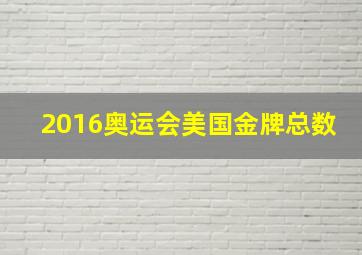 2016奥运会美国金牌总数